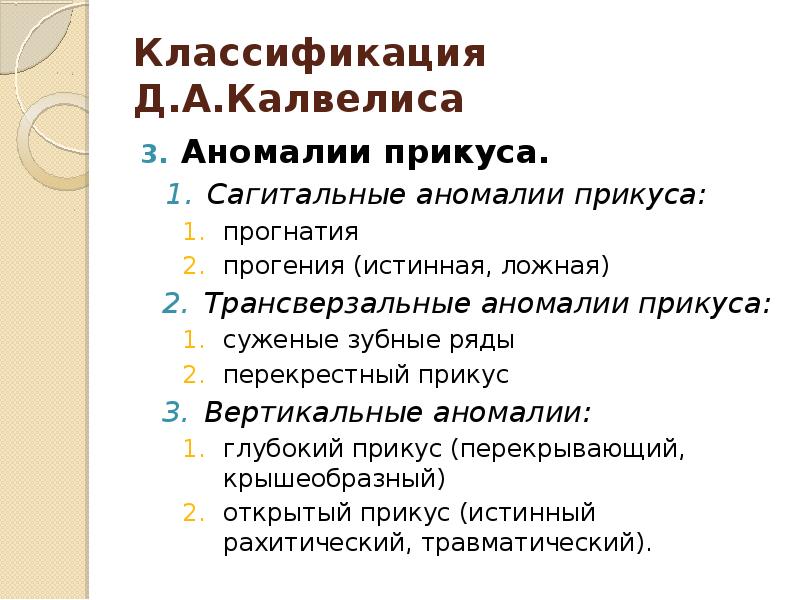 Классификация Д.А.Калвелиса

3. Аномалии прикуса.

1. Сагитальные аномалии прикуса:

1. прогнатия
2. прогения (истинная, ложная)

2. Трансверзальные аномалии прикуса:

1. суженые зубные ряды
2. перекрестный прикус

3. Вертикальные аномалии:

1. глубокий прикус (перекрывающий, крышеобразный)
2. открытый прикус (истинный рахитический, травматический).